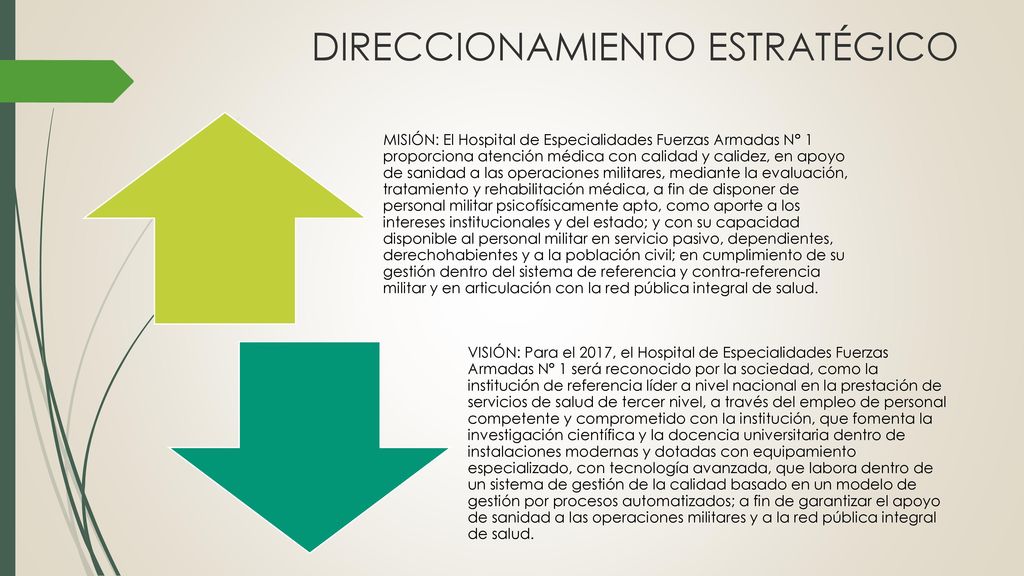 DIRECCIONAMIENTO ESTRATÉGICO

MISIÓN: El Hospital de Especialidades Fuerzas Armadas N° 1 proporciona atención médica con calidad y calidez, en apoyo de sanidad a las operaciones militares, mediante la evaluación, tratamiento y rehabilitación médica, a fin de disponer de personal militar psicofísicamente apto, como aporte a los intereses institucionales y del estado; y con su capacidad disponible al personal militar en servicio pasivo, dependientes, derechohabientes y a la población civil; en cumplimiento de su gestión dentro del sistema de referencia y contra-referencia militar y en articulación con la red pública integral de salud.

VISIÓN: Para el 2017, el Hospital de Especialidades Fuerzas Armadas N° 1 será reconocido por la sociedad, como la institución de referencia líder a nivel nacional en la prestación de servicios de salud de tercer nivel, a través del empleo de personal competente y comprometido con la institución, que fomenta la investigación científica y la docencia universitaria dentro de instalaciones modernas y dotadas con equipamiento especializado, con tecnología avanzada, que labora dentro de un sistema de gestión de la calidad basado en un modelo de gestión por procesos automatizados; a fin de garantizar el apoyo de sanidad a las operaciones militares y a la red pública integral de salud.